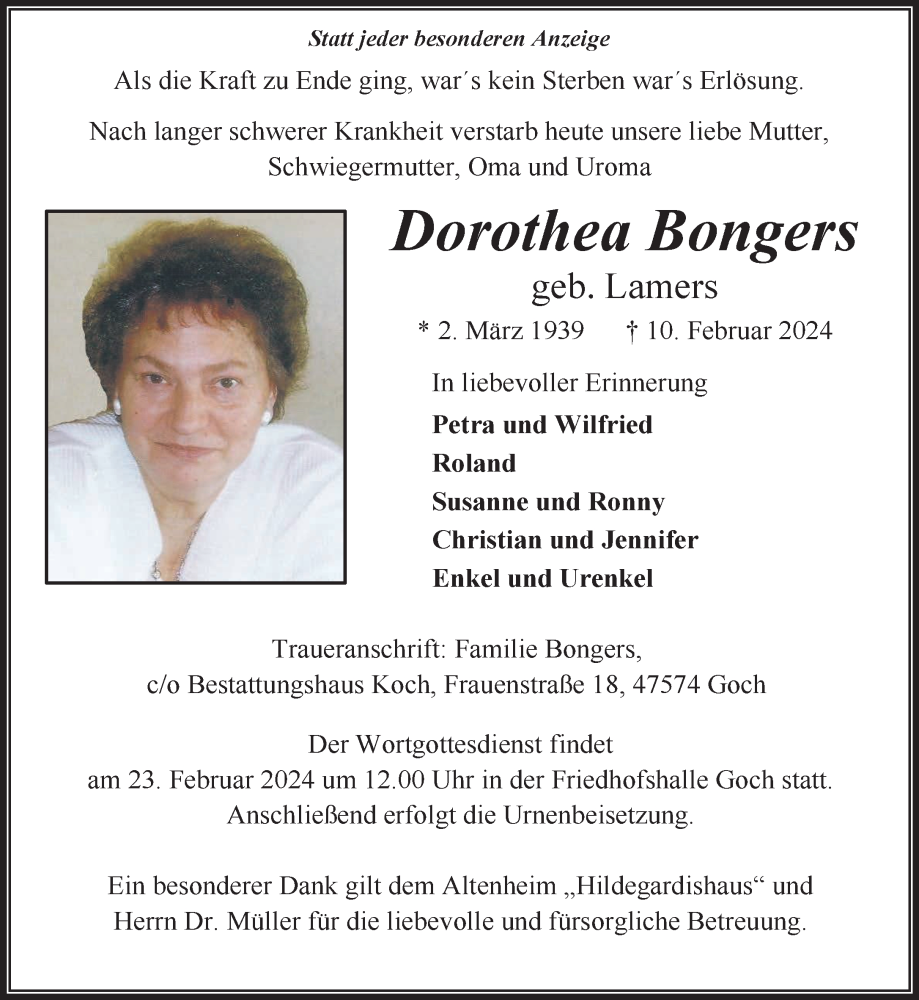 Statt jeder besonderen Anzeige

Als die Kraft zu Ende ging, war´s kein Sterben war´s Erlösung.

Nach langer schwerer Krankheit verstarb heute unsere liebe Mutter, Schwiegermutter, Oma und Uroma

Dorothea Bongers

geb. Lamers

* 2. März 1939 † 10. Februar 2024

In liebevoller Erinnerung

Petra und Wilfried
Roland
Susanne und Ronny
Christian und Jennifer
Enkel und Urenkel

Traueranschrift: Familie Bongers,
c/o Bestattungshaus Koch, Frauenstraße 18, 47574 Goch

Der Wortgottesdienst findet am 23. Februar 2024 um 12.00 Uhr in der Friedhofshalle Goch statt. Anschließend erfolgt die Urnenbeisetzung.

Ein besonderer Dank gilt dem Altenheim „Hildegardishaus“ und Herrn Dr. Müller für die liebevolle und fürsorgliche Betreuung.